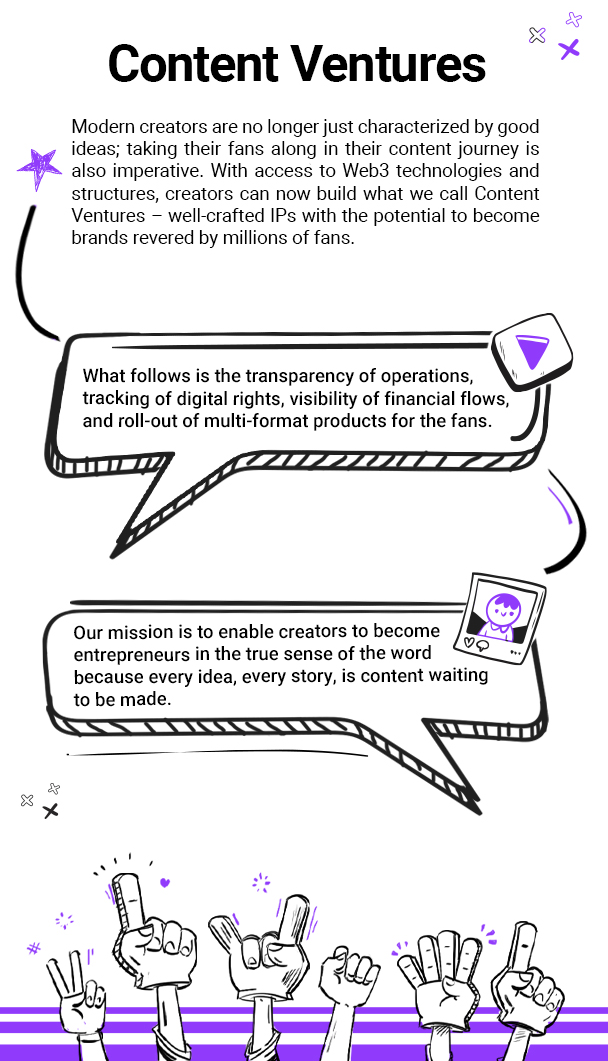 Content Ventures

Modern creators are no longer just characterized by good ideas; taking their fans along in their content journey is also imperative. With access to Web3 technologies and structures, creators can now build what we call Content Ventures – well-crafted IPs with the potential to become brands revered by millions of fans.

What follows is the transparency of operations, tracking of digital rights, visibility of financial flows, and roll-out of multi-format products for the fans.

Our mission is to enable creators to become entrepreneurs in the true sense of the word because every idea, every story, is content waiting to be made.